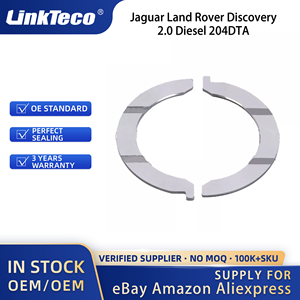 LinkTeco®

Jaguar Land Rover Discovery 2.0 Diesel 204DTA

OE STANDARD

PERFECT SEALING

3 YEARS WARRANTY

IN STOCK
OEM/OEM

VERIFIED SUPPLIER · NO MOQ · 100K+SKU

SUPPLY FOR
eBay Amazon Aliexpress